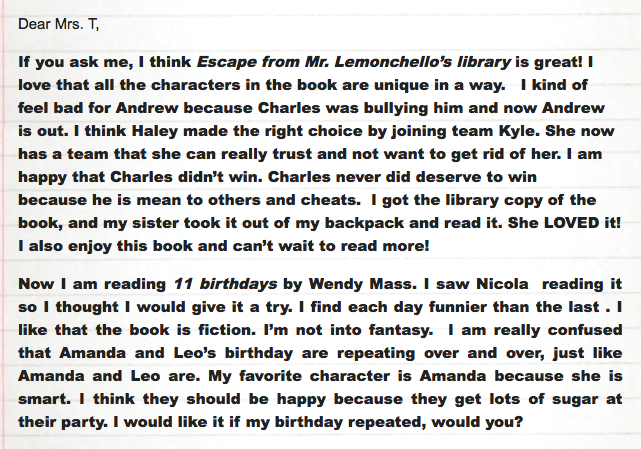 Dear Mrs. T,

If you ask me, I think Escape from Mr. Lemonchello's library is great! I love that all the characters in the book are unique in a way. I kind of feel bad for Andrew because Charles was bullying him and now Andrew is out. I think Haley made the right choice by joining team Kyle. She now has a team that she can really trust and not want to get rid of her. I am happy that Charles didn't win. Charles never did deserve to win because he is mean to others and cheats. I got the library copy of the book, and my sister took it out of my backpack and read it. She LOVED it! I also enjoy this book and can't wait to read more!

Now I am reading 11 birthdays by Wendy Mass. I saw Nicola reading it so I thought I would give it a try. I find each day funnier than the last . I like that the book is fiction. I'm not into fantasy. I am really confused that Amanda and Leo's birthday are repeating over and over, just like Amanda and Leo are. My favorite character is Amanda because she is smart. I think they should be happy because they get lots of sugar at their party. I would like it if my birthday repeated, would you?